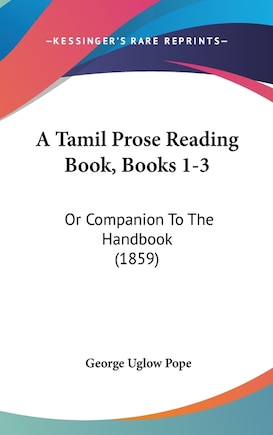 —KESSINGER'S RARE REPRINTS—

A Tamil Prose Reading Book, Books 1-3

Or Companion To The Handbook
(1859)

George Uglow Pope